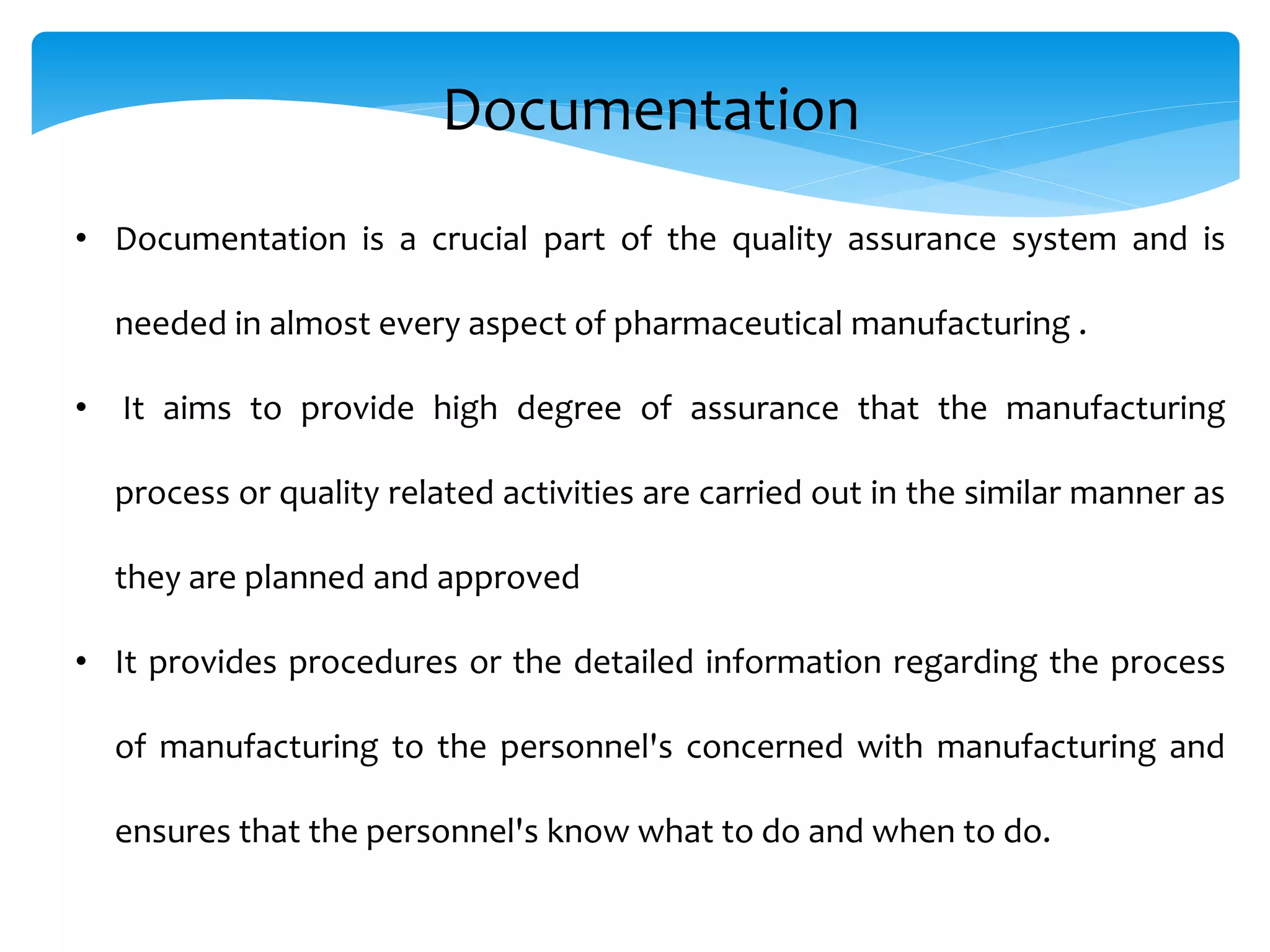 Documentation

• Documentation is a crucial part of the quality assurance system and is needed in almost every aspect of pharmaceutical manufacturing .

• It aims to provide high degree of assurance that the manufacturing process or quality related activities are carried out in the similar manner as they are planned and approved

• It provides procedures or the detailed information regarding the process of manufacturing to the personnel's concerned with manufacturing and ensures that the personnel's know what to do and when to do.